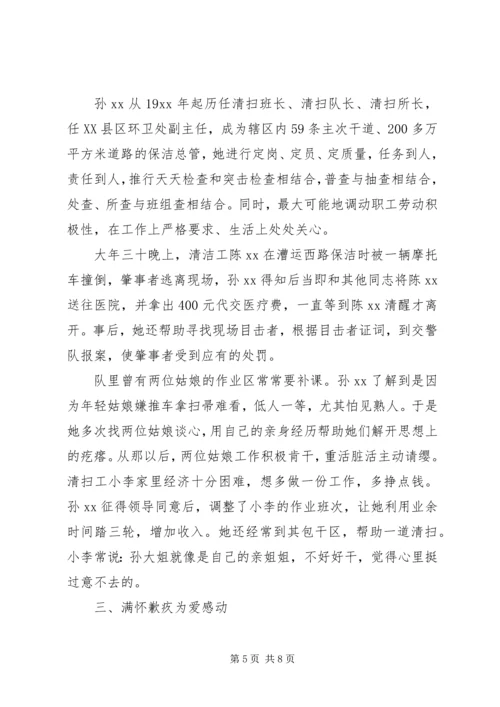 孙 xx 从 19xx 年起历任清扫班长、清扫队长、清扫所长，任 XX 县区环卫处副主任，成为辖区内 59 条主次干道、200 多万平方米道路的保洁总管，她进行定岗、定员、定质量，任务到人，责任到人，推行天天检查和突击检查相结合，普查与抽查相结合，处查、所查与班组查相结合。同时，最大可能地调动职工劳动积极性，在工作上严格要求、生活上处处关心。

大年三十晚上，清洁工陈 xx 在漕运西路保洁时被一辆摩托车撞倒，肇事者逃离现场，孙 xx 得知后当即和其他同志将陈 xx 送往医院，并拿出 400 元代交医疗费，一直等到陈 xx 清醒才离开。事后，她还帮助寻找现场目击者，根据目击者证词，到交警队报案，使肇事者受到应有的处罚。

队里曾有两位姑娘的作业区常常要补课。孙 xx 了解到是因为年轻姑娘嫌推车拿扫帚难看，低人一等，尤其怕见熟人。于是她多次找两位姑娘谈心，用自己的亲身经历帮助她们解开思想上的疙瘩。从那以后，两位姑娘工作积极肯干，重活脏活主动请缨。清扫工小李家里经济十分困难，想多做一份工作，多挣点钱。孙 xx 征得领导同意后，调整了小李的作业班次，让她利用业余时间踏三轮，增加收入。她还经常到其包干区，帮助一道清扫。小李常说：孙大姐就像是自己的亲姐姐，不好好干，觉得心里挺过意不去的。

三、满怀歉疚为爱感动

第 5 页 共 8 页